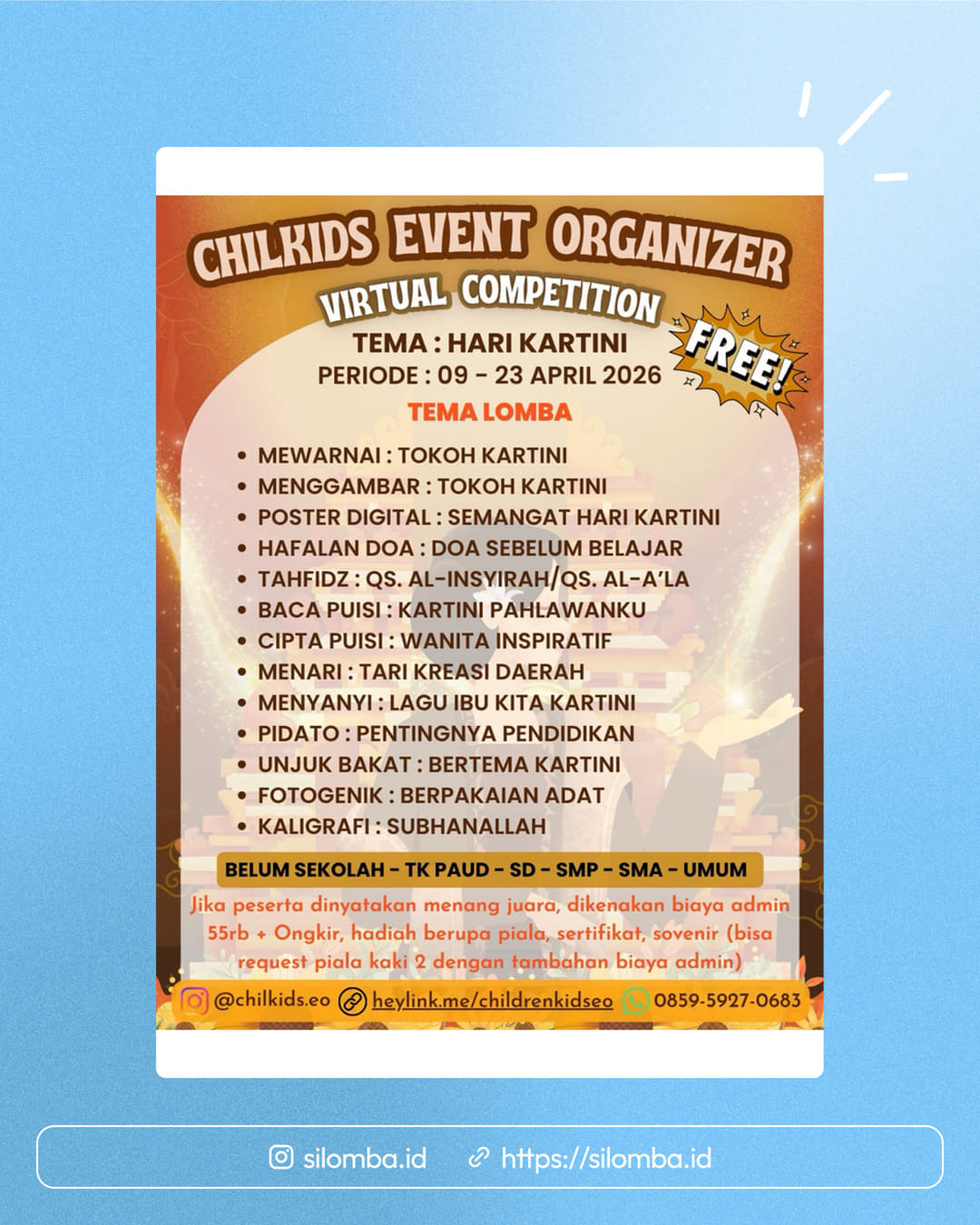 CHILKIDS EVENT ORGANIZER

VIRTUAL COMPETITION

FREE!

TEMA : HARI KARTINI
PERIODE : 09 - 23 APRIL 2026

TEMA LOMBA

• MEWARNAI : TOKOH KARTINI
• MENGGAMBAR : TOKOH KARTINI
• POSTER DIGITAL : SEMANGAT HARI KARTINI
• HAFALAN DOA : DOA SEBELUM BELAJAR
• TAHFIDZ : QS. AL-INSYIRAH/QS. AL-A'LA
• BACA PUISI : KARTINI PAHLAWANKU
• CIPTA PUISI : WANITA INSPIRATIF
• MENARI : TARI KREASI DAERAH
• MENYANYI : LAGU IBU KITA KARTINI
• PIDATO : PENTINGNYA PENDIDIKAN
• UNJUK BAKAT : BERTEMA KARTINI
• FOTOGENIK : BERPAKAIAN ADAT
• KALIGRAFI : SUBHANALLAH

BELUM SEKOLAH - TK PAUD - SD - SMP - SMA - UMUM

Jika peserta dinyatakan menang juara, dikenakan biaya admin 55rb + Ongkir, hadiah berupa piala, sertifikat, sovenir (bisa request piala kaki 2 dengan tambahan biaya admin)

@chilkids.eo heylink.me/childrenkidseo 0859-5927-0683

silomba.id https://silomba.id